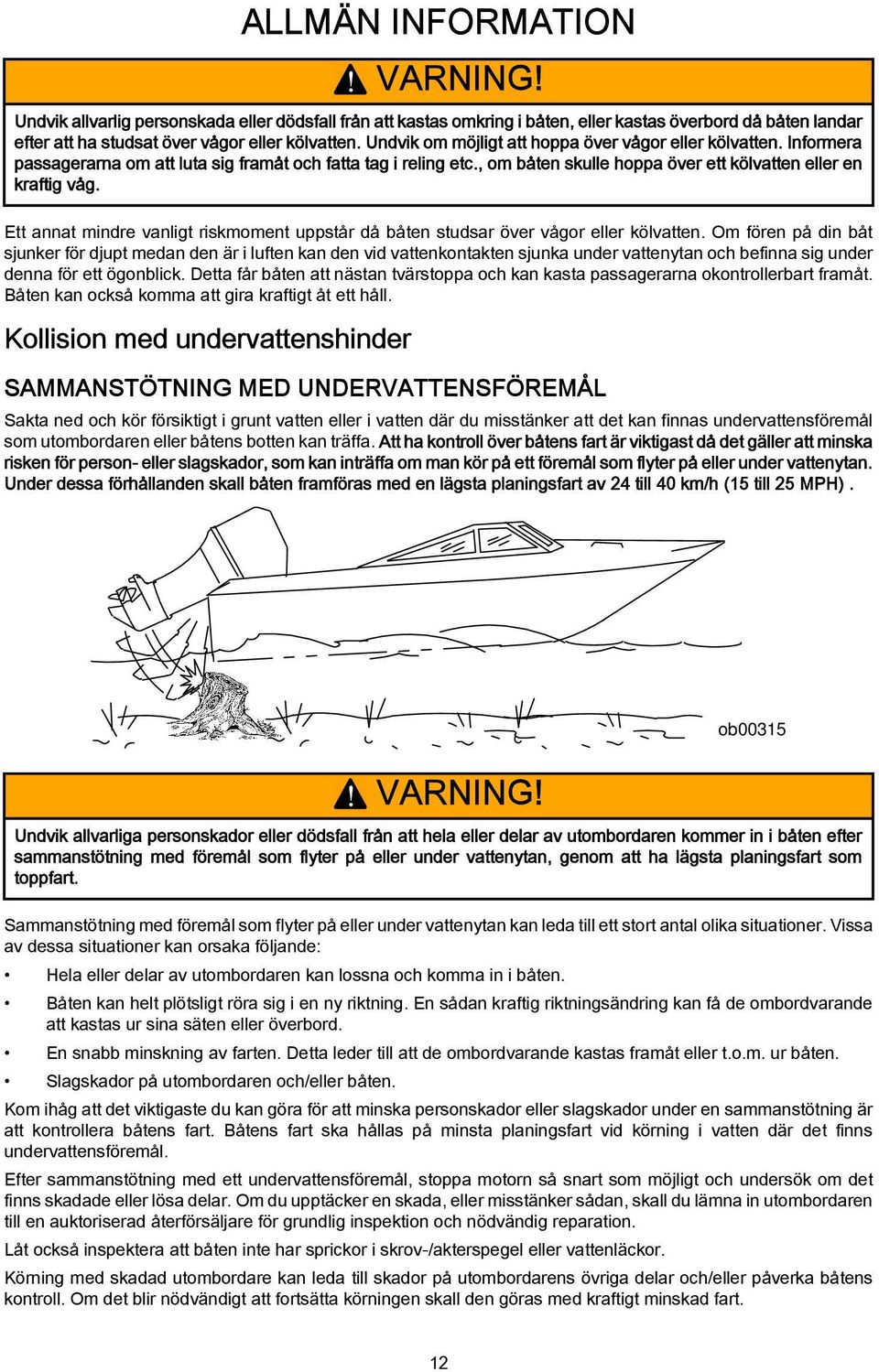 ALLMÄN INFORMATION

VARNING!

Undvik allvarlig personskada eller dödsfall från att kastas omkring i båten, eller kastas överbord då båten landar efter att ha studsat över vågor eller kölvatten. Undvik om möjligt att hoppa över vågor eller kölvatten. Informera passagerarna om att luta sig framåt och fatta tag i reling etc., om båten skulle hoppa över ett kölvatten eller en kraftig våg.

Ett annat mindre vanligt riskmoment uppstår då båten studsar över vågor eller kölvatten. Om fören på din båt sjunker för djupt medan den är i luften kan den vid vattenkontakten sjunka under vattenytan och befinna sig under denna för ett ögonblick. Detta får båten att nästan tvärstoppa och kan kasta passagerarna okontrollerbart framåt. Båten kan också komma att gira kraftigt åt ett håll.

Kollision med undervattenshinder

SAMMANSTÖTNING MED UNDERVATTENSFÖREMÅL

Sakta ned och kör försiktigt i grunt vatten eller i vatten där du misstänker att det kan finnas undervattensföremål som utombordaren eller båtens botten kan träffa. Att ha kontroll över båtens fart är viktigast då det gäller att minska risken för person- eller slagskador, som kan inträffa om man kör på ett föremål som flyter på eller under vattenytan. Under dessa förhållanden skall båten framföras med en lägsta planingsfart av 24 till 40 km/h (15 till 25 MPH) .

ob00315

VARNING!

Undvik allvarliga personskador eller dödsfall från att hela eller delar av utombordaren kommer in i båten efter sammanstötning med föremål som flyter på eller under vattenytan, genom att ha lägsta planingsfart som toppfart.

Sammanstötning med föremål som flyter på eller under vattenytan kan leda till ett stort antal olika situationer. Vissa av dessa situationer kan orsaka följande:

• Hela eller delar av utombordaren kan lossna och komma in i båten.

• Båten kan helt plötsligt röra sig i en ny riktning. En sådan kraftig riktningsändring kan få de ombordvarande att kastas ur sina säten eller överbord.

• En snabb minskning av farten. Detta leder till att de ombordvarande kastas framåt eller t.o.m. ur båten.

• Slagskador på utombordaren och/eller båten.

Kom ihåg att det viktigaste du kan göra för att minska personskador eller slagskador under en sammanstötning är att kontrollera båtens fart. Båtens fart ska hållas på minsta planingsfart vid körning i vatten där det finns undervattensföremål.

Efter sammanstötning med ett undervattensföremål, stoppa motorn så snart som möjligt och undersök om det finns skadade eller lösa delar. Om du upptäcker en skada, eller misstänker sådan, skall du lämna in utombordaren till en auktoriserad återförsäljare för grundlig inspektion och nödvändig reparation.

Låt också inspektera att båten inte har sprickor i skrov-/akterspegel eller vattenläckor.

Körning med skadad utombordare kan leda till skador på utombordarens övriga delar och/eller påverka båtens kontroll. Om det blir nödvändigt att fortsätta körningen skall den göras med kraftigt minskad fart.

12